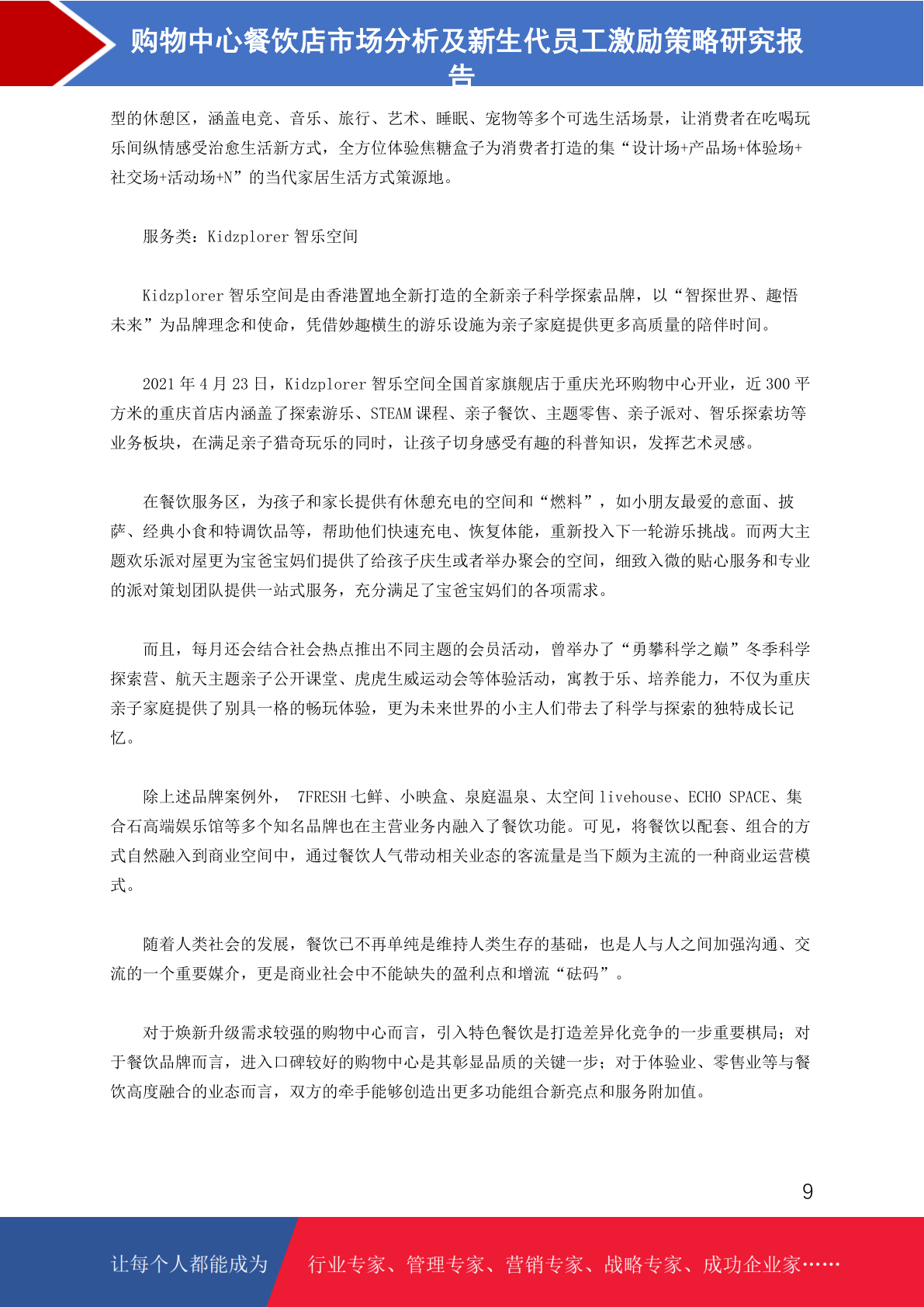 购物中心餐饮店市场分析及新生代员工激励策略研究报告

型的休憩区，涵盖电竞、音乐、旅行、艺术、睡眠、宠物等多个可选生活场景，让消费者在吃喝玩乐间纵情感受治愈生活新方式，全方位体验焦糖盒子为消费者打造的集“设计场+产品场+体验场+社交场+活动场+N”的当代家居生活方式策源地。

服务类：Kidzplorer 智乐空间

Kidzplorer 智乐空间是由香港置地全新打造的全新亲子科学探索品牌，以“智探世界、趣悟未来”为品牌理念和使命，凭借妙趣横生的游乐设施为亲子家庭提供更多高质量的陪伴时间。

2021 年 4 月 23 日，Kidzplorer 智乐空间全国首家旗舰店于重庆光环购物中心开业，近 300 平方米的重庆首店内涵盖了探索游乐、STEAM 课程、亲子餐饮、主题零售、亲子派对、智乐探索坊等业务板块，在满足亲子猎奇玩乐的同时，让孩子切身感受有趣的科普知识，发挥艺术灵感。

在餐饮服务区，为孩子和家长提供有休憩充电的空间和“燃料”，如小朋友最爱的意面、披萨、经典小食和特调饮品等，帮助他们快速充电、恢复体能，重新投入下一轮游乐挑战。而两大主题欢乐派对屋更为宝爸宝妈们提供了给孩子庆生或者举办聚会的空间，细致入微的贴心服务和专业的派对策划团队提供一站式服务，充分满足了宝爸宝妈们的各项需求。

而且，每月还会结合社会热点推出不同主题的会员活动，曾举办了“勇攀科学之巅”冬季科学探索营、航天主题亲子公开课堂、虎虎生威运动会等体验活动，寓教于乐、培养能力，不仅为重庆亲子家庭提供了别具一格的畅玩体验，更为未来世界的小主人们带去了科学与探索的独特成长记忆。

除上述品牌案例外， 7FRESH 七鲜、小映盒、泉庭温泉、太空间 livehouse、ECHO SPACE、集合石高端娱乐馆等多个知名品牌也在主营业务内融入了餐饮功能。可见，将餐饮以配套、组合的方式自然融入到商业空间中，通过餐饮人气带动相关业态的客流量是当下颇为主流的一种商业运营模式。

随着人类社会的发展，餐饮已不再单纯是维持人类生存的基础，也是人与人之间加强沟通、交流的一个重要媒介，更是商业社会中不能缺失的盈利点和增流“砝码”。

对于焕新升级需求较强的购物中心而言，引入特色餐饮是打造差异化竞争的一步重要棋局；对于餐饮品牌而言，进入口碑较好的购物中心是其彰显品质的关键一步；对于体验业、零售业等与餐饮高度融合的业态而言，双方的牵手能够创造出更多功能组合新亮点和服务附加值。

9

让每个人都能成为 行业专家、管理专家、营销专家、战略专家、成功企业家……